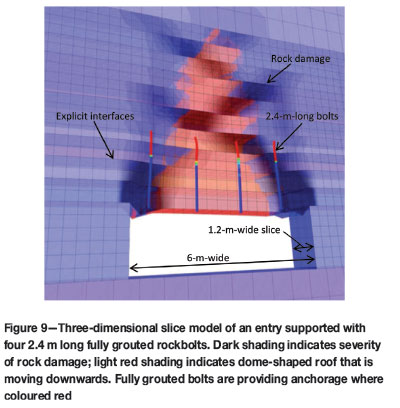 Rock damage

Explicit interfaces

2.4-m-long bolts

1.2-m-wide slice

6-m-wide

Figure 9—Three-dimensional slice model of an entry supported with four 2.4 m long fully grouted rockbolts. Dark shading indicates severity of rock damage; light red shading indicates dome-shaped roof that is moving downwards. Fully grouted bolts are providing anchorage where coloured red